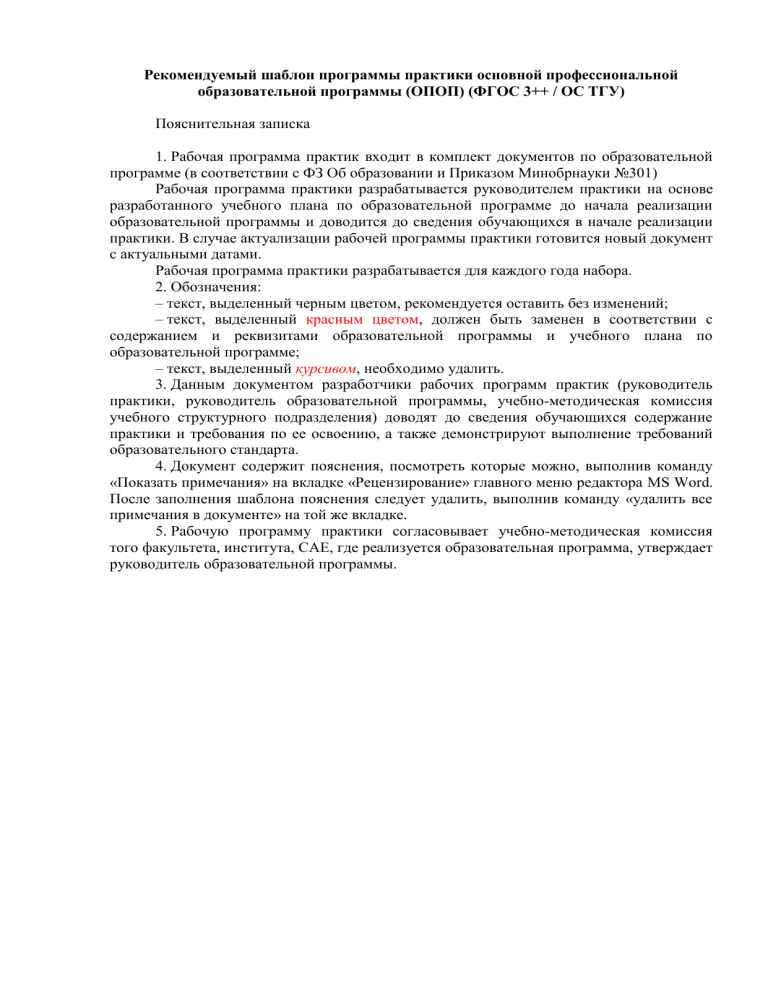 Рекомендуемый шаблон программы практики основной профессиональной образовательной программы (ОПОП) (ФГОС 3++ / ОС ТГУ)

Пояснительная записка

1. Рабочая программа практик входит в комплект документов по образовательной программе (в соответствии с ФЗ Об образовании и Приказом Минобрнауки №301)

Рабочая программа практики разрабатывается руководителем практики на основе разработанного учебного плана по образовательной программе до начала реализации образовательной программы и доводится до сведения обучающихся в начале реализации практики. В случае актуализации рабочей программы практики готовится новый документ с актуальными датами.

Рабочая программа практики разрабатывается для каждого года набора.

2. Обозначения:

– текст, выделенный черным цветом, рекомендуется оставить без изменений;

– текст, выделенный красным цветом, должен быть заменен в соответствии с содержанием и реквизитами образовательной программы и учебного плана по образовательной программе;

– текст, выделенный курсивом, необходимо удалить.

3. Данным документом разработчики рабочих программ практик (руководитель практики, руководитель образовательной программы, учебно-методическая комиссия учебного структурного подразделения) доводят до сведения обучающихся содержание практики и требования по ее освоению, а также демонстрируют выполнение требований образовательного стандарта.

4. Документ содержит пояснения, посмотреть которые можно, выполнив команду «Показать примечания» на вкладке «Рецензирование» главного меню редактора MS Word. После заполнения шаблона пояснения следует удалить, выполнив команду «удалить все примечания в документе» на той же вкладке.

5. Рабочую программу практики согласовывает учебно-методическая комиссия того факультета, института, САЕ, где реализуется образовательная программа, утверждает руководитель образовательной программы.